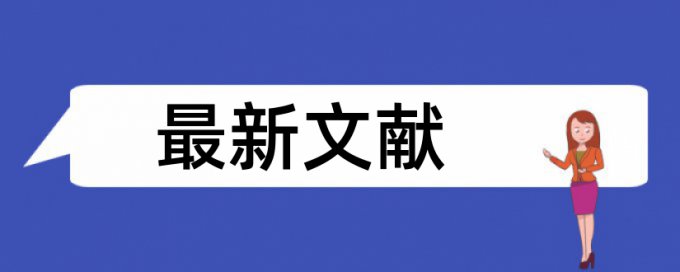 最新文献